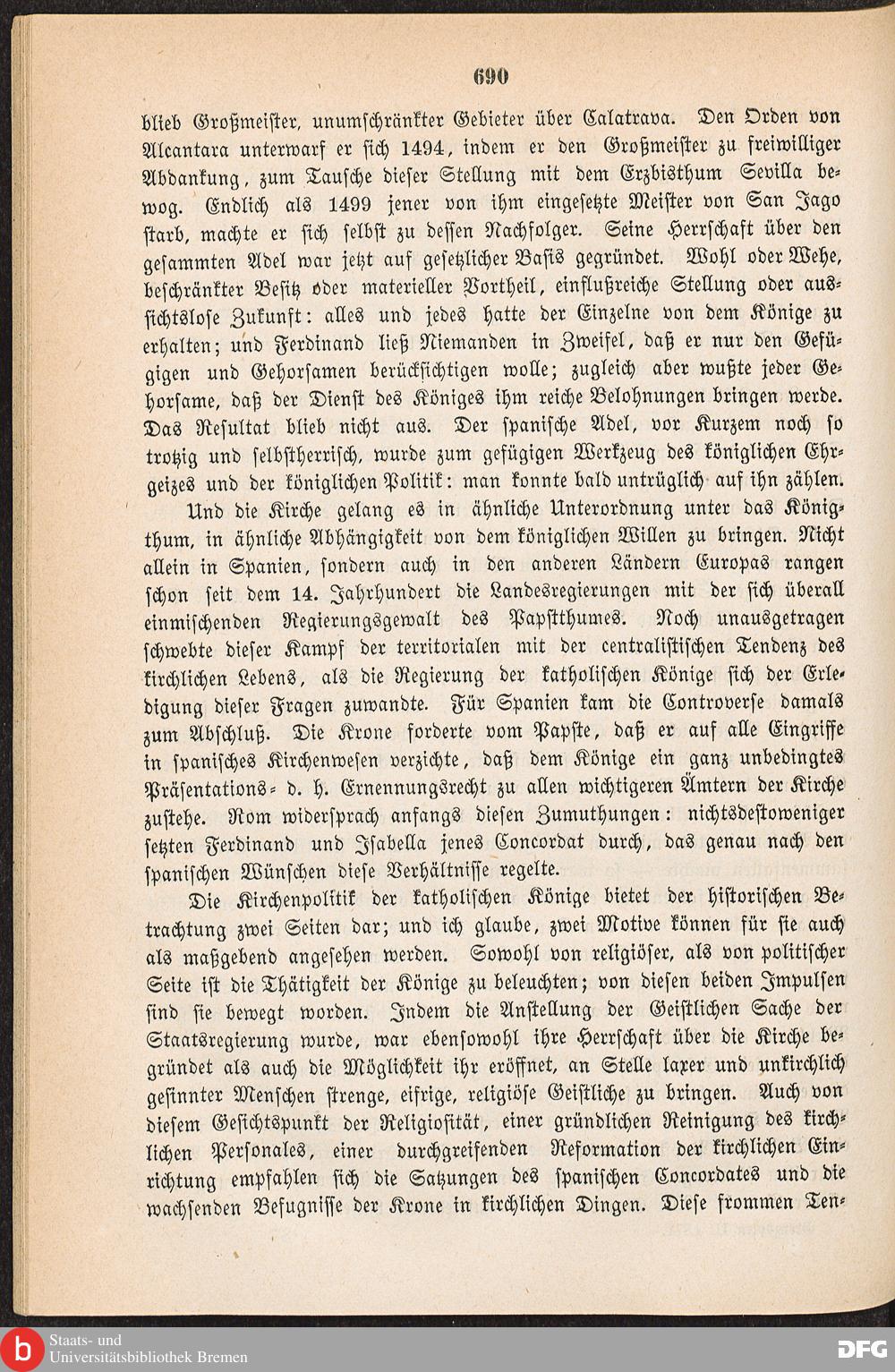 690

blieb Großmeister, unumschränkter Gebieter über Calatrava. Den Orden von Alcantara unterwarf er sich 1494, indem er den Großmeister zu freiwilliger Abdankung, zum Tausche dieser Stellung mit dem Erzbisthum Sevilla bewog. Endlich als 1499 jener von ihm eingesetzte Meister von San Jago starb, machte er sich selbst zu dessen Nachfolger. Seine Herrschaft über den gesammten Adel war jetzt auf gesetzlicher Basis gegründet. Wohl oder Wehe, beschränkter Besitz oder materieller Vortheil, einflußreiche Stellung oder aussichtslose Zukunft: alles und jedes hatte der Einzelne von dem Könige zu erhalten; und Ferdinand ließ Niemanden in Zweifel, daß er nur den Gefügigen und Gehorsamen berücksichtigen wolle; zugleich aber wußte jeder Gehorsame, daß der Dienst des Königes ihm reiche Belohnungen bringen werde. Das Resultat blieb nicht aus. Der spanische Adel, vor Kurzem noch so trotzig und selbstherrisch, wurde zum gefügigen Werkzeug des königlichen Ehrgeizes und der königlichen Politik: man konnte bald untrüglich auf ihn zählen.

Und die Kirche gelang es in ähnliche Unterordnung unter das Königthum, in ähnliche Abhängigkeit von dem königlichen Willen zu bringen. Nicht allein in Spanien, sondern auch in den anderen Ländern Europas rangen schon seit dem 14. Jahrhundert die Landesregierungen mit der sich überall einmischenden Regierungsgewalt des Papstthumes. Noch unausgetragen schwebte dieser Kampf der territorialen mit der centralistischen Tendenz des kirchlichen Lebens, als die Regierung der katholischen Könige sich der Erledigung dieser Fragen zuwandte. Für Spanien kam die Controverse damals zum Abschluß. Die Krone forderte vom Papste, daß er auf alle Eingriffe in spanisches Kirchenwesen verzichte, daß dem Könige ein ganz unbedingtes Präsentations- d. h. Ernennungsrecht zu allen wichtigeren Ämtern der Kirche zustehe. Rom widersprach anfangs diesen Zumuthungen: nichtsdestoweniger setzten Ferdinand und Isabella jenes Concordat durch, das genau nach den spanischen Wünschen diese Verhältnisse regelte.

Die Kirchenpolitik der katholischen Könige bietet der historischen Betrachtung zwei Seiten dar; und ich glaube, zwei Motive können für sie auch als maßgebend angesehen werden. Sowohl von religiöser, als von politischer Seite ist die Thätigkeit der Könige zu beleuchten; von diesen beiden Impulsen sind sie bewegt worden. Indem die Anstellung der Geistlichen Sache der Staatsregierung wurde, war ebensowohl ihre Herrschaft über die Kirche begründet als auch die Möglichkeit ihr eröffnet, an Stelle laxer und unkirchlich gesinnter Menschen strenge, eifrige, religiöse Geistliche zu bringen. Auch von diesem Gesichtspunkt der Religiosität, einer gründlichen Reinigung des kirchlichen Personales, einer durchgreifenden Reformation der kirchlichen Einrichtung empfahlen sich die Satzungen des spanischen Concordates und die wachsenden Befugnisse der Krone in kirchlichen Dingen. Diese frommen Ten-

Staats- und Universitätsbibliothek Bremen

DFG